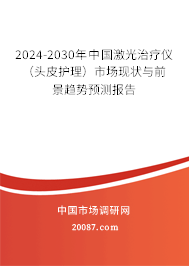 2024-2030年中国激光治疗仪（头皮护理）市场现状与前景趋势预测报告

中国市场调研网

20087.com